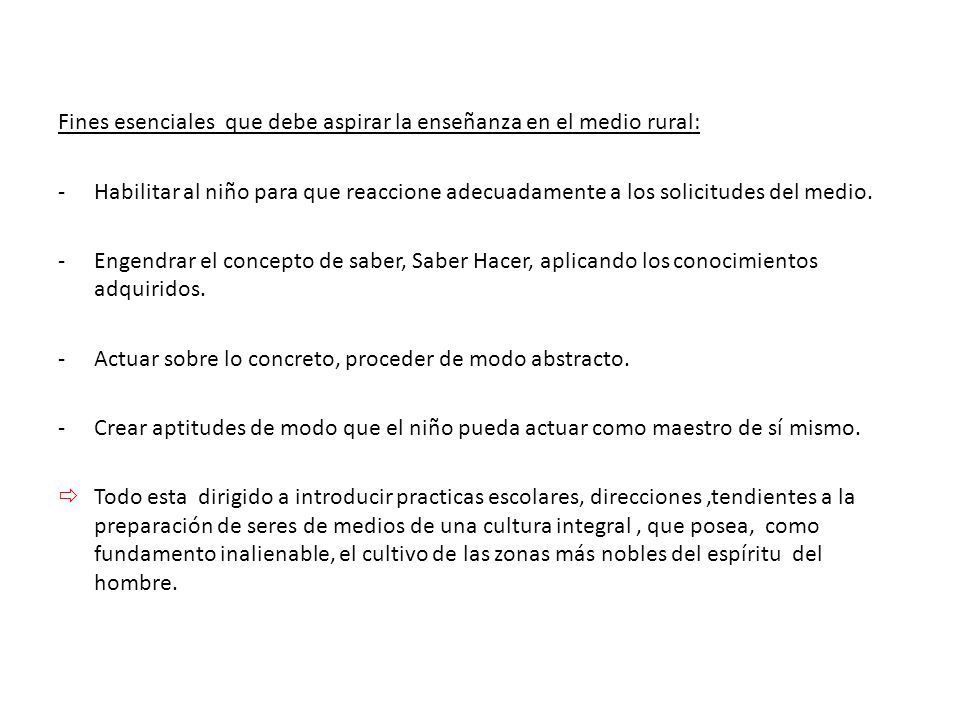 Fines esenciales que debe aspirar la enseñanza en el medio rural:

- Habilitar al niño para que reaccione adecuadamente a los solicitudes del medio.

- Engendrar el concepto de saber, Saber Hacer, aplicando los conocimientos adquiridos.

- Actuar sobre lo concreto, proceder de modo abstracto.

- Crear aptitudes de modo que el niño pueda actuar como maestro de sí mismo.

⇨ Todo esta dirigido a introducir practicas escolares, direcciones ,tendientes a la preparación de seres de medios de una cultura integral , que posea, como fundamento inalienable, el cultivo de las zonas más nobles del espíritu del hombre.